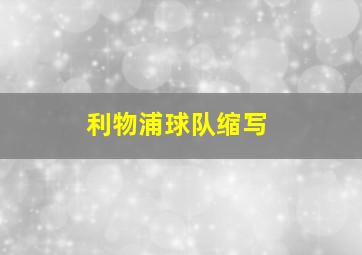 利物浦球队缩写